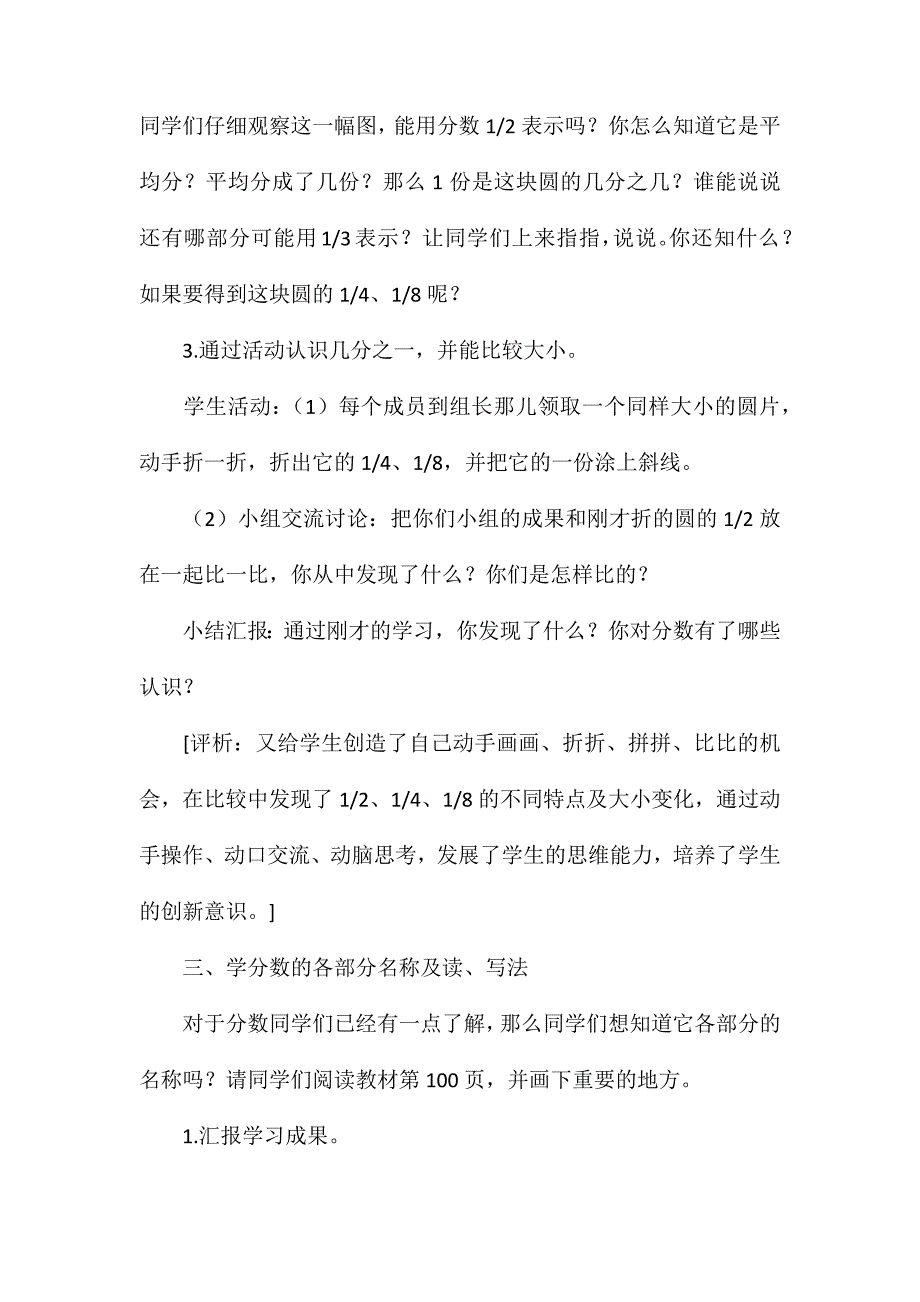 同学们仔细观察这一幅图，能用分数 1/2 表示吗？你怎么知道它是平均分？平均分成了几份？那么 1 份是这块圆的几分之几？谁能说说还有哪部分可能用 1/3 表示？让同学们上来指指，说说。你还知什么？如果要得到这块圆的 1/4、1/8 呢？

3.通过活动认识几分之一，并能比较大小。

学生活动：（1）每个成员到组长那儿领取一个同样大小的圆片，动手折一折，折出它的 1/4、1/8，并把它的一份涂上斜线。

（2）小组交流讨论：把你们小组的成果和刚才折的圆的 1/2 放在一起比一比，你从中发现了什么？你们是怎样比的？

小结汇报：通过刚才的学习，你发现了什么？你对分数有了哪些认识？

[评析：又给学生创造了自己动手画画、折折、拼拼、比比的机会，在比较中发现了 1/2、1/4、1/8 的不同特点及大小变化，通过动手操作、动口交流、动脑思考，发展了学生的思维能力，培养了学生的创新意识。]

三、学分数的各部分名称及读、写法

对于分数同学们已经有一点了解，那么同学们想知道它各部分的名称吗？请同学们阅读教材第 100 页，并画下重要的地方。

1.汇报学习成果。